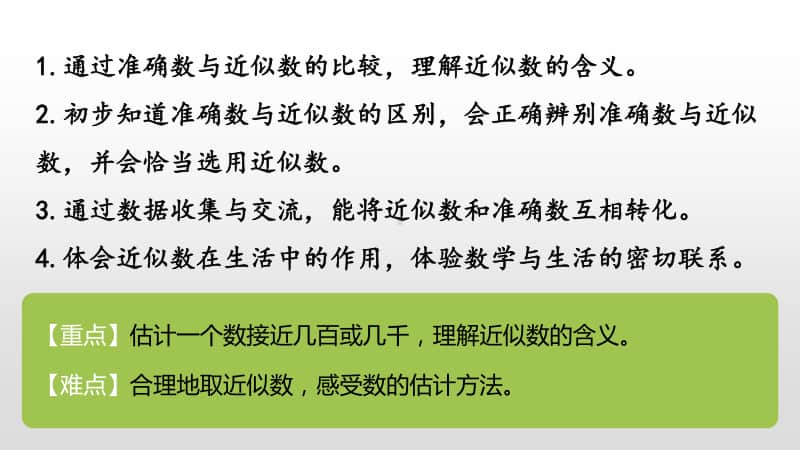 1. 通过准确数与近似数的比较，理解近似数的含义。

2. 初步知道准确数与近似数的区别，会正确辨别准确数与近似数，并会恰当选用近似数。

3. 通过数据收集与交流，能将近似数和准确数互相转化。

4. 体会近似数在生活中的作用，体验数学与生活的密切联系。

【重点】估计一个数接近几百或几千，理解近似数的含义。

【难点】合理地取近似数，感受数的估计方法。